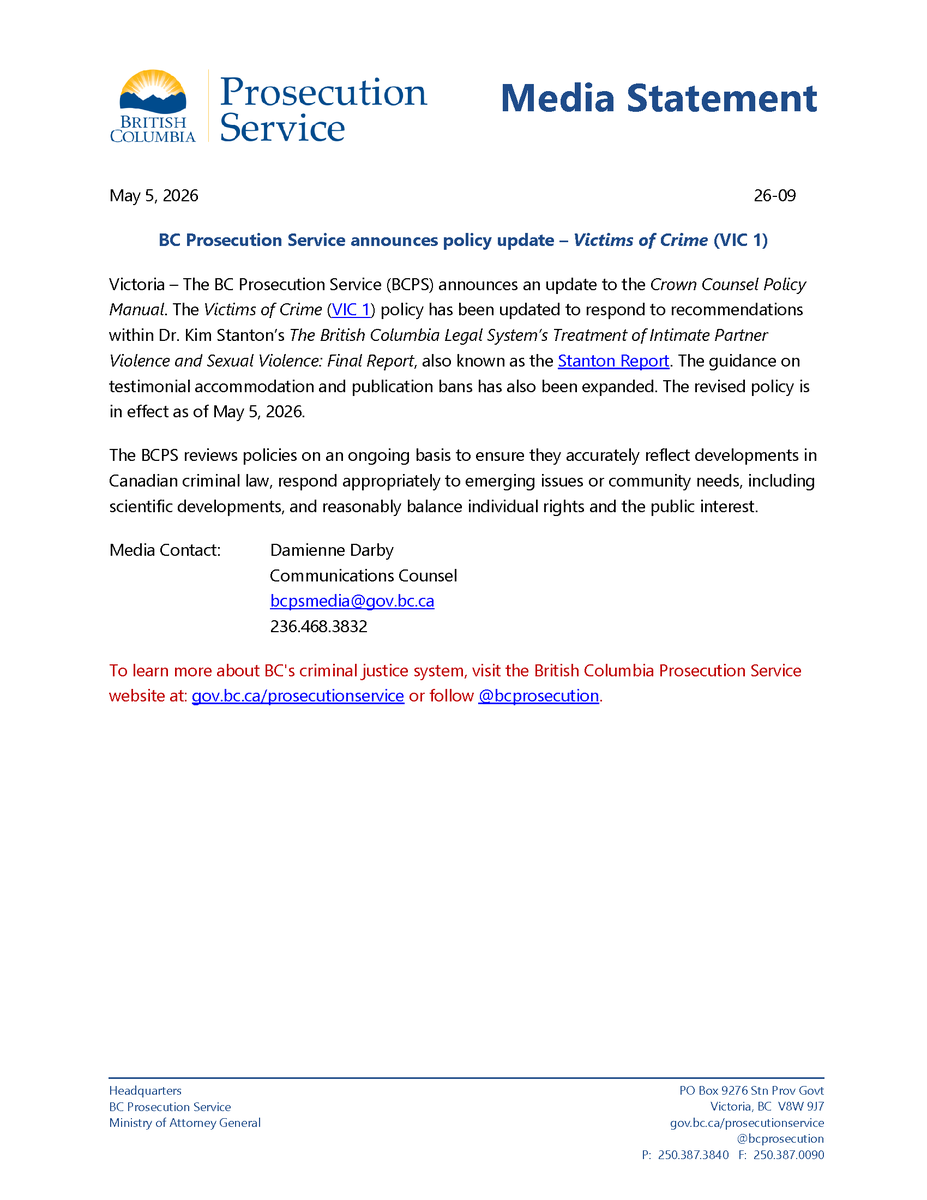 BRITISH COLUMBIA

Prosecution Service

Media Statement

May 5, 2026

26-09

BC Prosecution Service announces policy update – Victims of Crime (VIC 1)

Victoria – The BC Prosecution Service (BCPS) announces an update to the Crown Counsel Policy Manual. The Victims of Crime (VIC 1) policy has been updated to respond to recommendations within Dr. Kim Stanton's The British Columbia Legal System's Treatment of Intimate Partner Violence and Sexual Violence: Final Report, also known as the Stanton Report. The guidance on testimonial accommodation and publication bans has also been expanded. The revised policy is in effect as of May 5, 2026.

The BCPS reviews policies on an ongoing basis to ensure they accurately reflect developments in Canadian criminal law, respond appropriately to emerging issues or community needs, including scientific developments, and reasonably balance individual rights and the public interest.

Media Contact:
Damienne Darby
Communications Counsel
bcpsmedia@gov.bc.ca
236.468.3832

To learn more about BC's criminal justice system, visit the British Columbia Prosecution Service website at: gov.bc.ca/prosecutionservice or follow @bcprosecution.

Headquarters
BC Prosecution Service
Ministry of Attorney General

PO Box 9276 Stn Prov Govt
Victoria, BC V8W 9J7
gov.bc.ca/prosecutionservice
@bcprosecution
P: 250.387.3840 F: 250.387.0090